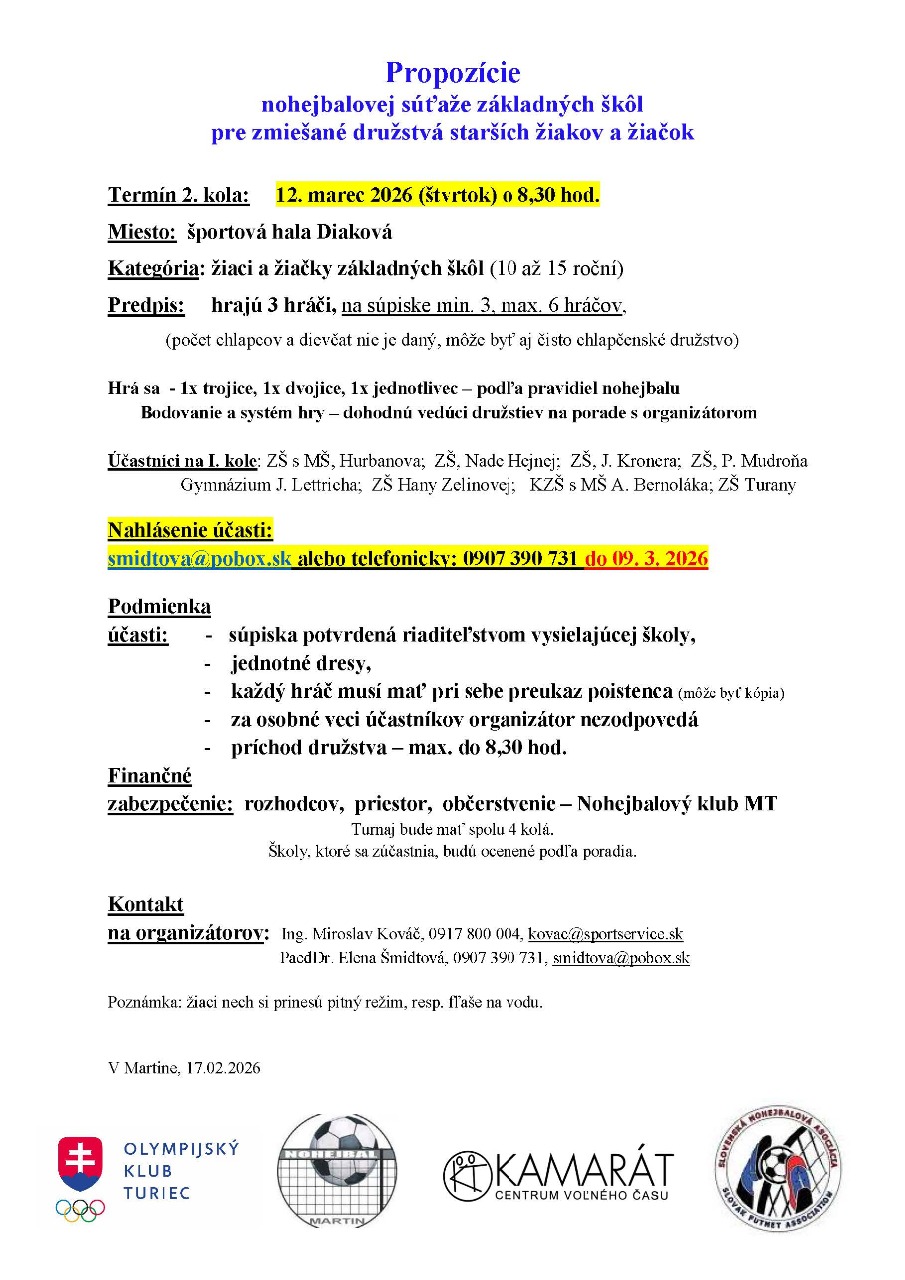 Propozície
nohejbalovej súťaže základných škôl
pre zmiešané družstvá starších žiakov a žiačok

Termín 2. kola: 12. marec 2026 (štvrtok) o 8,30 hod.

Miesto: športová hala Diaková

Kategória: žiaci a žiačky základných škôl (10 až 15 roční)

Predpis: hrajú 3 hráči, na súpiske min. 3, max. 6 hráčov,

(počet chlapcov a dievčat nie je daný, môže byť aj čisto chlapčenské družstvo)

Hrá sa - 1x trojice, 1x dvojice, 1x jednotlivec – podľa pravidiel nohejbalu
Bodovanie a systém hry – dohodnú vedúci družstiev na porade s organizátorom

Účastníci na I. kole: ZŠ s MŠ, Hurbanova; ZŠ, Nade Hejnej; ZŠ, J. Kronera; ZŠ, P. Mudroňa
Gymnázium J. Lettricha; ZŠ Hany Zelinovej; KZŠ s MŠ A. Bernoláka; ZŠ Turany

Nahlásenie účasti:
smidtova@pobox.sk alebo telefonicky: 0907 390 731 do 09. 3. 2026

Podmienka
účasti: - súpiska potvrdená riaditeľstvom vysielajúcej školy,
- jednotné dresy,
- každý hráč musí mať pri sebe preukaz poistenca (môže byť kópia)
- za osobné veci účastníkov organizátor nezodpovedá
- príchod družstva – max. do 8,30 hod.

Finančné
zabezpečenie: rozhodcov, priestor, občerstvenie – Nohejbalový klub MT
Turnaj bude mať spolu 4 kolá.
Školy, ktoré sa zúčastnia, budú ocenené podľa poradia.

Kontakt
na organizátorov: Ing. Miroslav Kováč, 0917 800 004, kovac@sportservice.sk
PaedDr. Elena Šmidtová, 0907 390 731, smidtova@pobox.sk

Poznámka: žiaci nech si prinesú pitný režim, resp. fľaše na vodu.

V Martine, 17.02.2026

OLYMPIJSKÝ KLUB TURIEC

NOHEJBAL MARTIN

KAMARÁT CENTRUM VOĽNÉHO ČASU

SLOVENSKÁ NOHEJBALOVÁ ASOCIÁCIA SLOVAK FUTNET ASSOCIATION